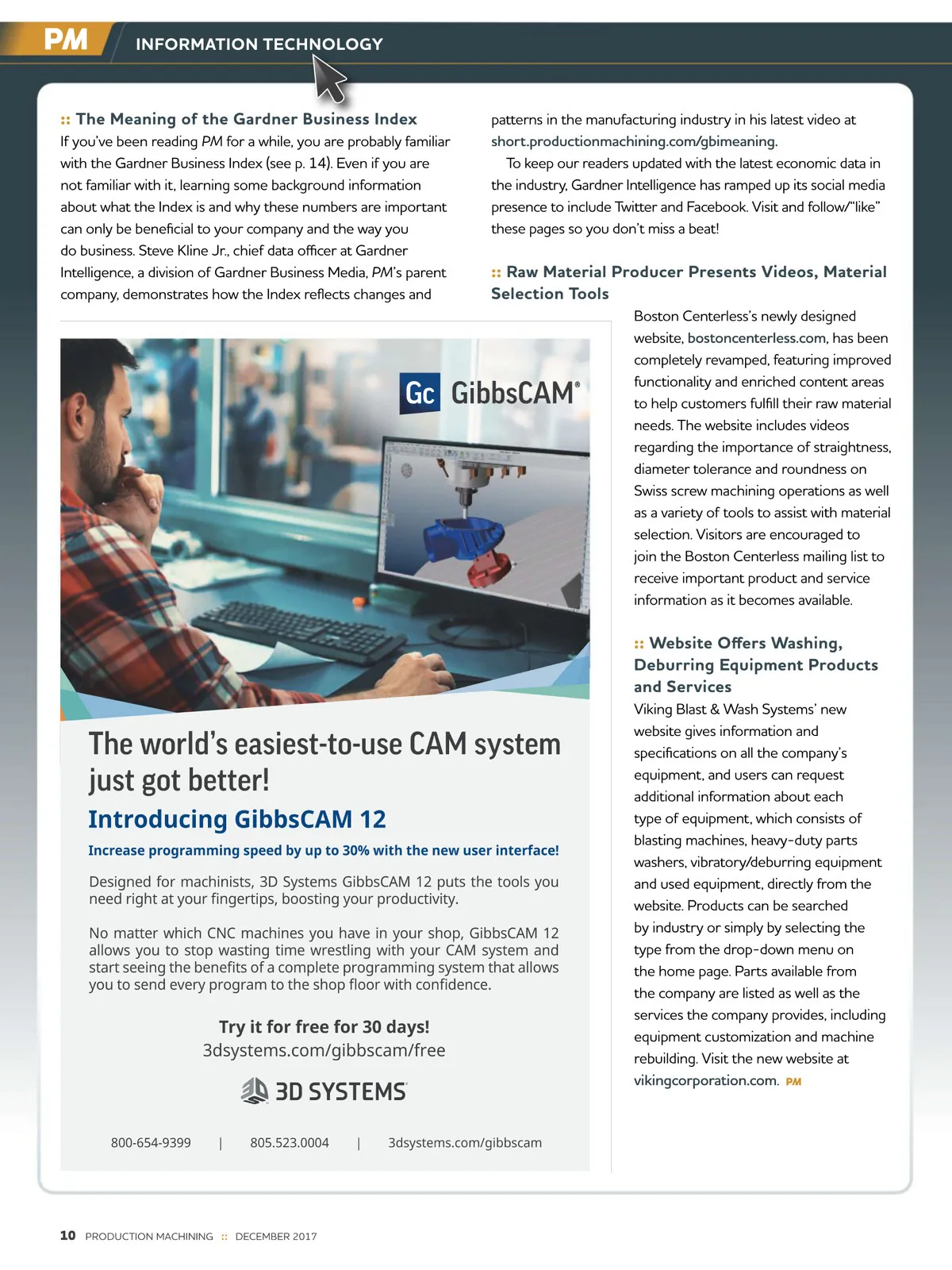 PM INFORMATION TECHNOLOGY

:: The Meaning of the Gardner Business Index

If you've been reading PM for a while, you are probably familiar with the Gardner Business Index (see p. 14). Even if you are not familiar with it, learning some background information about what the Index is and why these numbers are important can only be beneficial to your company and the way you do business. Steve Kline Jr., chief data officer at Gardner Intelligence, a division of Gardner Business Media, PM's parent company, demonstrates how the Index reflects changes and patterns in the manufacturing industry in his latest video at short.productionmachining.com/gbimeaning.

To keep our readers updated with the latest economic data in the industry, Gardner Intelligence has ramped up its social media presence to include Twitter and Facebook. Visit and follow/"like" these pages so you don't miss a beat!

:: Raw Material Producer Presents Videos, Material Selection Tools

Boston Centerless's newly designed website, bostoncenterless.com, has been completely revamped, featuring improved functionality and enriched content areas to help customers fulfill their raw material needs. The website includes videos regarding the importance of straightness, diameter tolerance and roundness on Swiss screw machining operations as well as a variety of tools to assist with material selection. Visitors are encouraged to join the Boston Centerless mailing list to receive important product and service information as it becomes available.

:: Website Offers Washing, Deburring Equipment Products and Services

Viking Blast & Wash Systems' new website gives information and specifications on all the company's equipment, and users can request additional information about each type of equipment, which consists of blasting machines, heavy-duty parts washers, vibratory/deburring equipment and used equipment, directly from the website. Products can be searched by industry or simply by selecting the type from the drop-down menu on the home page. Parts available from the company are listed as well as the services the company provides, including equipment customization and machine rebuilding. Visit the new website at vikingcorporation.com. PM

Gc GibbsCAM®

The world's easiest-to-use CAM system just got better!

Introducing GibbsCAM 12

Increase programming speed by up to 30% with the new user interface!

Designed for machinists, 3D Systems GibbsCAM 12 puts the tools you need right at your fingertips, boosting your productivity.

No matter which CNC machines you have in your shop, GibbsCAM 12 allows you to stop wasting time wrestling with your CAM system and start seeing the benefits of a complete programming system that allows you to send every program to the shop floor with confidence.

Try it for free for 30 days!
3dsystems.com/gibbscam/free

3D SYSTEMS

800-654-9399 | 805.523.0004 | 3dsystems.com/gibbscam

10 PRODUCTION MACHINING :: DECEMBER 2017